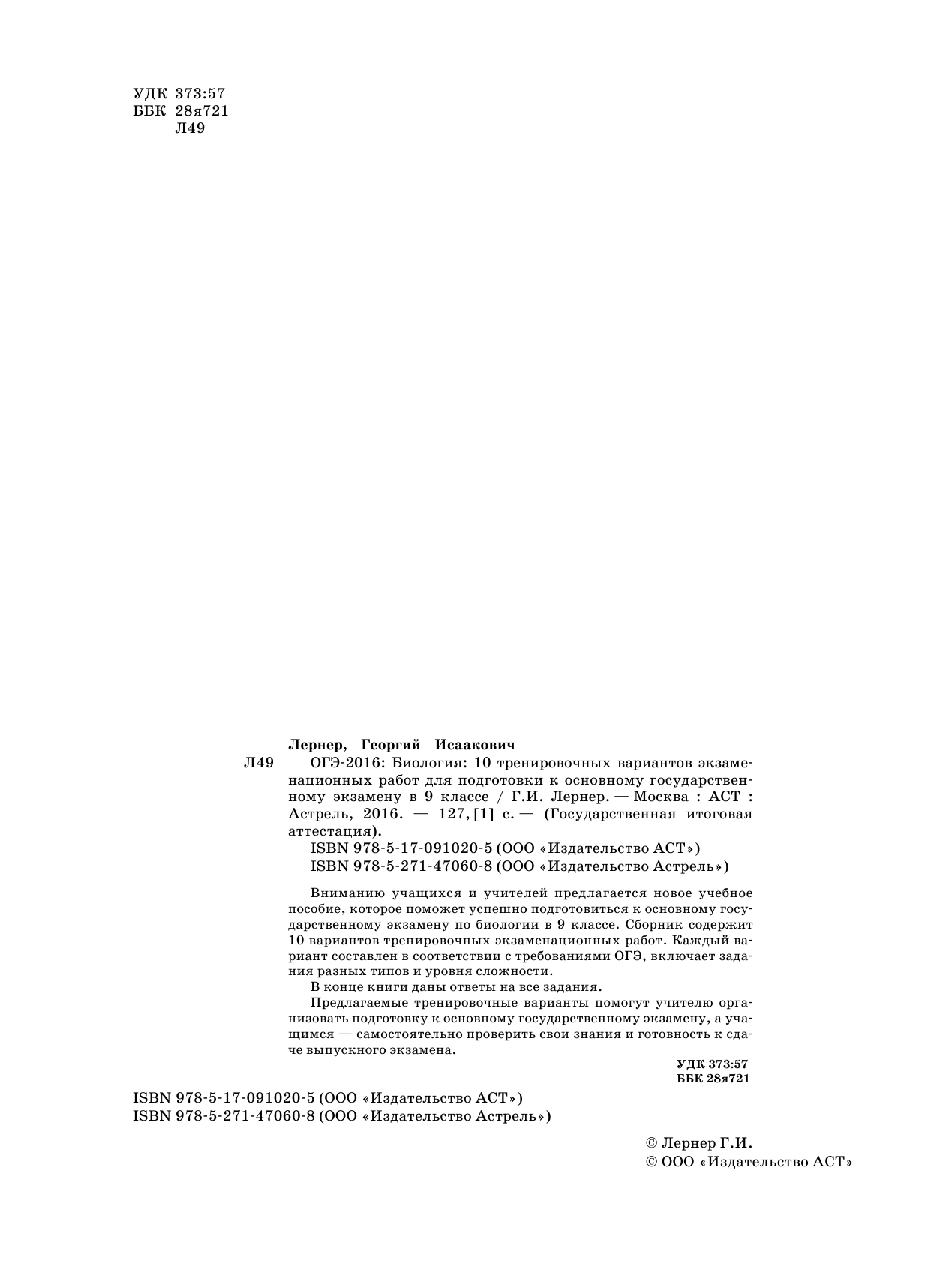 УДК 373:57
ББК 28я721
Л49

Лернер, Георгий Исаакович

Л49 ОГЭ-2016: Биология: 10 тренировочных вариантов экзаменационных работ для подготовки к основному государственному экзамену в 9 классе / Г.И. Лернер. — Москва : АСТ : Астрель, 2016. — 127, [1] с. — (Государственная итоговая аттестация).

ISBN 978-5-17-091020-5 (ООО «Издательство АСТ»)
ISBN 978-5-271-47060-8 (ООО «Издательство Астрель»)

Вниманию учащихся и учителей предлагается новое учебное пособие, которое поможет успешно подготовиться к основному государственному экзамену по биологии в 9 классе. Сборник содержит 10 вариантов тренировочных экзаменационных работ. Каждый вариант составлен в соответствии с требованиями ОГЭ, включает задания разных типов и уровня сложности.

В конце книги даны ответы на все задания.

Предлагаемые тренировочные варианты помогут учителю организовать подготовку к основному государственному экзамену, а учащимся — самостоятельно проверить свои знания и готовность к сдаче выпускного экзамена.

УДК 373:57
ББК 28я721

ISBN 978-5-17-091020-5 (ООО «Издательство АСТ»)
ISBN 978-5-271-47060-8 (ООО «Издательство Астрель»)

© Лернер Г.И.
© ООО «Издательство АСТ»